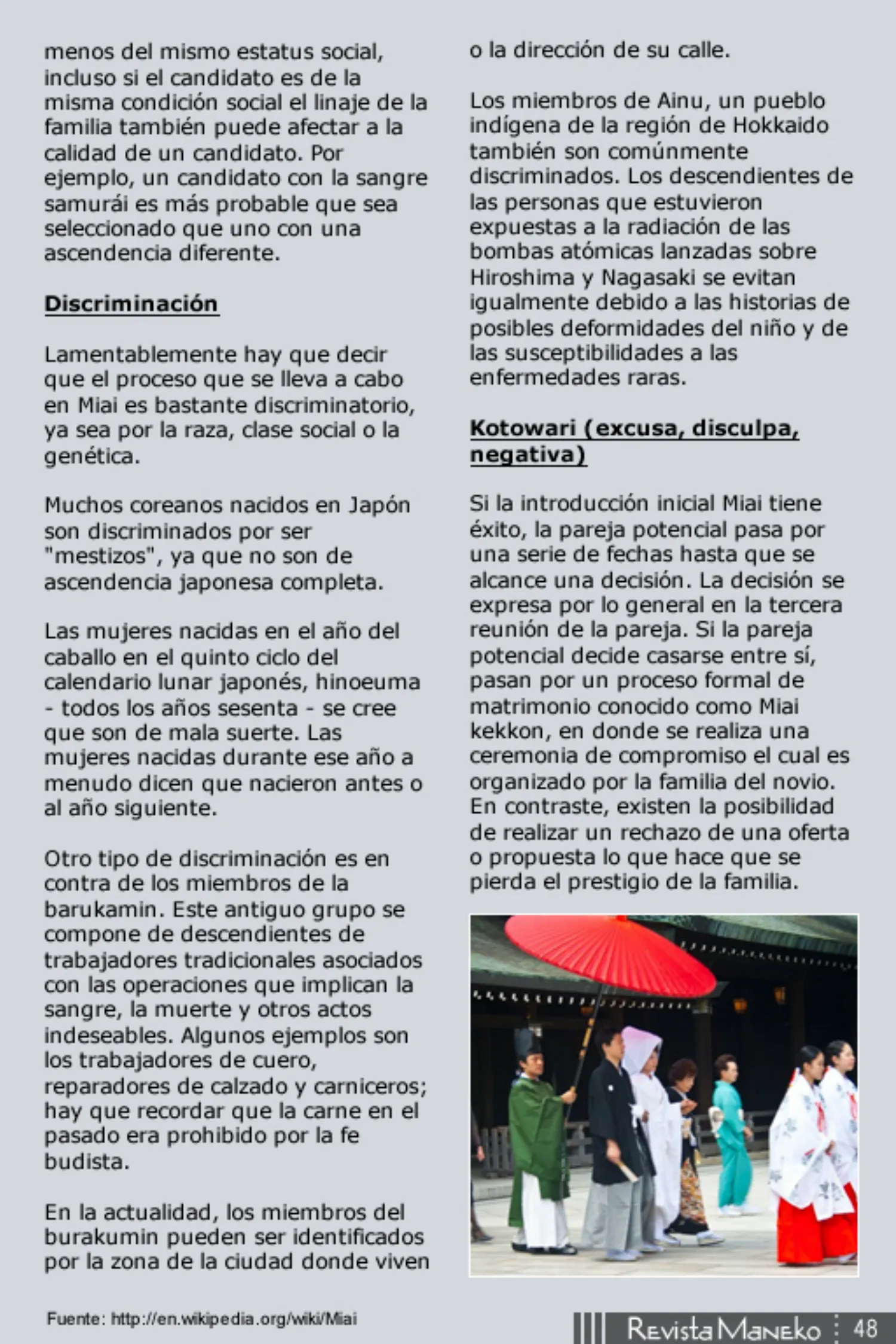 menos del mismo estatus social, incluso si el candidato es de la misma condición social el linaje de la familia también puede afectar a la calidad de un candidato. Por ejemplo, un candidato con la sangre samurái es más probable que sea seleccionado que uno con una ascendencia diferente.

Discriminación

Lamentablemente hay que decir que el proceso que se lleva a cabo en Miai es bastante discriminatorio, ya sea por la raza, clase social o la genética.

Muchos coreanos nacidos en Japón son discriminados por ser "mestizos", ya que no son de ascendencia japonesa completa.

Las mujeres nacidas en el año del caballo en el quinto ciclo del calendario lunar japonés, hinoeuma - todos los años sesenta - se cree que son de mala suerte. Las mujeres nacidas durante ese año a menudo dicen que nacieron antes o al año siguiente.

Otro tipo de discriminación es en contra de los miembros de la barukamin. Este antiguo grupo se compone de descendientes de trabajadores tradicionales asociados con las operaciones que implican la sangre, la muerte y otros actos indeseables. Algunos ejemplos son los trabajadores de cuero, reparadores de calzado y carniceros; hay que recordar que la carne en el pasado era prohibido por la fe budista.

En la actualidad, los miembros del burakumin pueden ser identificados por la zona de la ciudad donde viven o la dirección de su calle.

Los miembros de Ainu, un pueblo indígena de la región de Hokkaido también son comúnmente discriminados. Los descendientes de las personas que estuvieron expuestas a la radiación de las bombas atómicas lanzadas sobre Hiroshima y Nagasaki se evitan igualmente debido a las historias de posibles deformidades del niño y de las susceptibilidades a las enfermedades raras.

Kotowari (excusa, disculpa, negativa)

Si la introducción inicial Miai tiene éxito, la pareja potencial pasa por una serie de fechas hasta que se alcance una decisión. La decisión se expresa por lo general en la tercera reunión de la pareja. Si la pareja potencial decide casarse entre sí, pasan por un proceso formal de matrimonio conocido como Miai kekkon, en donde se realiza una ceremonia de compromiso el cual es organizado por la familia del novio. En contraste, existen la posibilidad de realizar un rechazo de una oferta o propuesta lo que hace que se pierda el prestigio de la familia.

Fuente: http://en.wikipedia.org/wiki/Miai

Revista Maneko 48